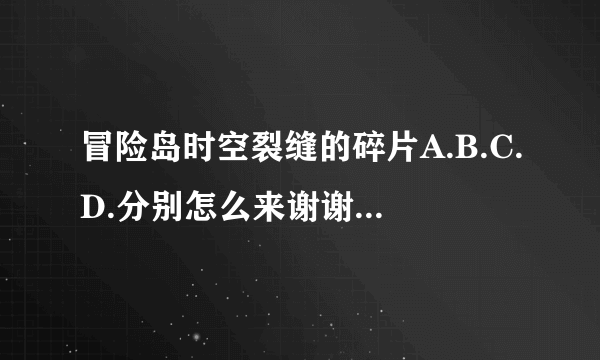 冒险岛时空裂缝的碎片A.B.C.D.分别怎么来谢谢...